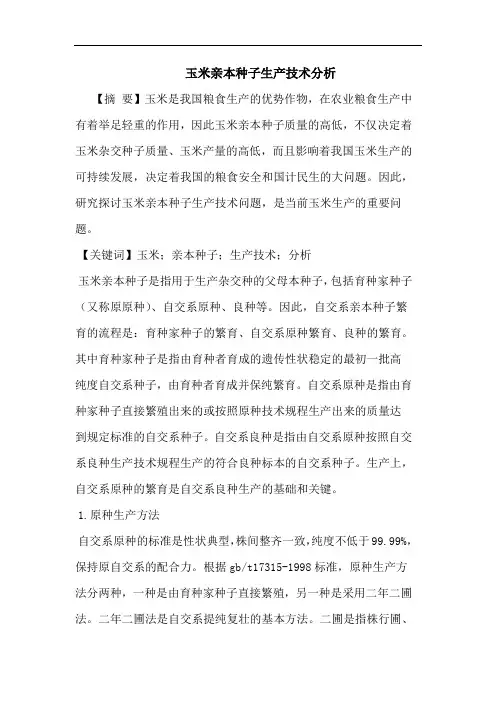 玉米亲本种子生产技术分析

【摘 要】玉米是我国粮食生产的优势作物，在农业粮食生产中有着举足轻重的作用，因此玉米亲本种子质量的高低，不仅决定着玉米杂交种子质量、玉米产量的高低，而且影响着我国玉米生产的可持续发展，决定着我国的粮食安全和国计民生的大问题。因此，研究探讨玉米亲本种子生产技术问题，是当前玉米生产的重要问题。

【关键词】玉米；亲本种子；生产技术；分析

玉米亲本种子是指用于生产杂交种的父母本种子，包括育种家种子（又称原原种）、自交系原种、良种等。因此，自交系亲本种子繁育的流程是：育种家种子的繁育、自交系原种繁育、良种的繁育。其中育种家种子是指由育种者育成的遗传性状稳定的最初一批高纯度自交系种子，由育种者育成并保纯繁育。自交系原种是指由育种家种子直接繁殖出来的或按照原种技术规程生产出来的质量达到规定标准的自交系种子。自交系良种是指由自交系原种按照自交系良种生产技术规程生产的符合良种标本的自交系种子。生产上，自交系原种的繁育是自交系良种生产的基础和关键。

1.原种生产方法

自交系原种的标准是性状典型，株间整齐一致，纯度不低于99.99%，保持原自交系的配合力。根据gb/t17315-1998标准，原种生产方法分两种，一种是由育种家种子直接繁殖，另一种是采用二年二圃法。二年二圃法是自交系提纯复壮的基本方法。二圃是指株行圃、